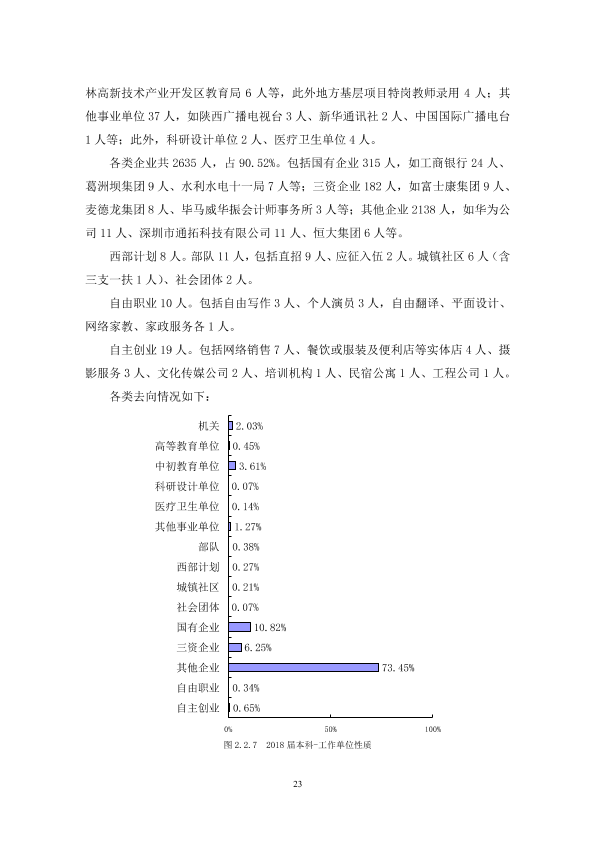 林高新技术产业开发区教育局6人等，此外地方基层项目特岗教师录用4人；其他事业单位37人，如陕西广播电视台3人、新华通讯社2人、中国国际广播电台1人等；此外，科研设计单位2人、医疗卫生单位4人。

各类企业共2635人，占90.52%。包括国有企业315人，如工商银行24人、葛洲坝集团9人、水利水电十一局7人等；三资企业182人，如富士康集团9人、麦德龙集团8人、毕马威华振会计师事务所3人等；其他企业2138人，如华为公司11人、深圳市通拓科技有限公司11人、恒大集团6人等。

西部计划8人。部队11人，包括直招9人、应征入伍2人。城镇社区6人（含三支一扶1人）、社会团体2人。

自由职业10人。包括自由写作3人、个人演员3人，自由翻译、平面设计、网络家教、家政服务各1人。

自主创业19人。包括网络销售7人、餐饮或服装及便利店等实体店4人、摄影服务3人、文化传媒公司2人、培训机构1人、民宿公寓1人、工程公司1人。

各类去向情况如下：

机关 2.03%
高等教育单位 0.45%
中初教育单位 3.61%
科研设计单位 0.07%
医疗卫生单位 0.14%
其他事业单位 1.27%
部队 0.38%
西部计划 0.27%
城镇社区 0.21%
社会团体 0.07%
国有企业 10.82%
三资企业 6.25%
其他企业 73.45%
自由职业 0.34%
自主创业 0.65%

0% 50% 100%

图2.2.7 2018届本科-工作单位性质

23